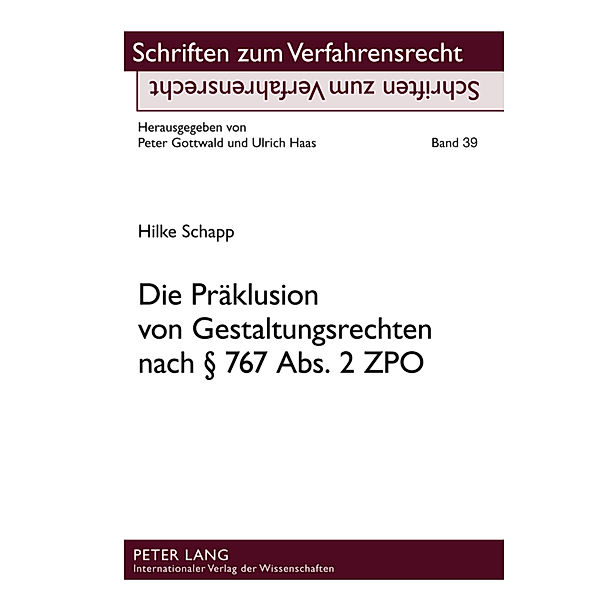 Schriften zum Verfahrensrecht
Schriften zum Verfahrensrecht

Herausgegeben von
Peter Gottwald und Ulrich Haas

Band 39

Hilke Schapp

Die Präklusion von Gestaltungsrechten nach § 767 Abs. 2 ZPO

PETER LANG
Internationaler Verlag der Wissenschaften